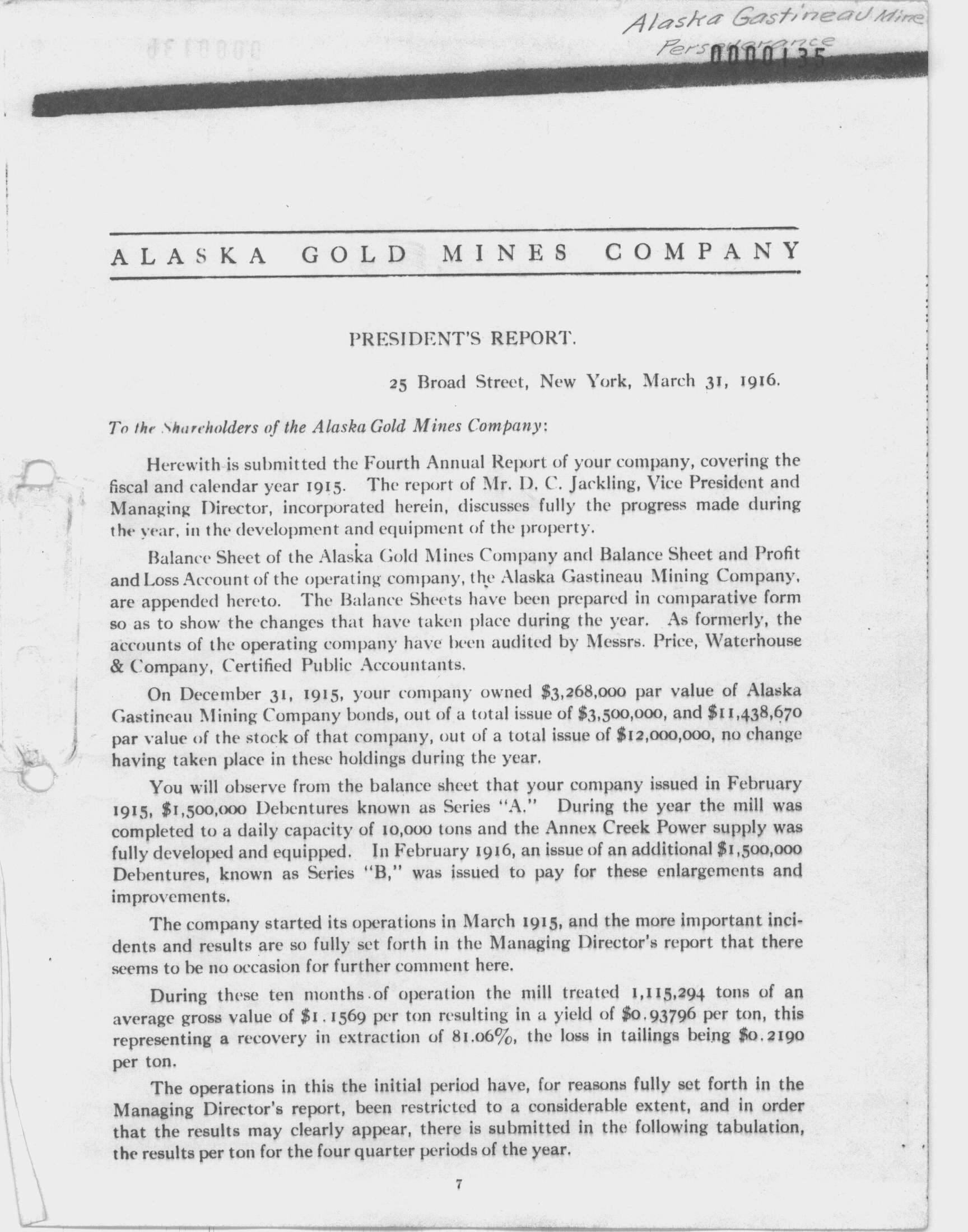 Alaska Gastineau Mine
Perseverance 0000135

ALASKA GOLD MINES COMPANY

PRESIDENT'S REPORT.

25 Broad Street, New York, March 31, 1916.

To the Shareholders of the Alaska Gold Mines Company:

Herewith is submitted the Fourth Annual Report of your company, covering the fiscal and calendar year 1915. The report of Mr. D. C. Jackling, Vice President and Managing Director, incorporated herein, discusses fully the progress made during the year, in the development and equipment of the property.

Balance Sheet of the Alaska Gold Mines Company and Balance Sheet and Profit and Loss Account of the operating company, the Alaska Gastineau Mining Company, are appended hereto. The Balance Sheets have been prepared in comparative form so as to show the changes that have taken place during the year. As formerly, the accounts of the operating company have been audited by Messrs. Price, Waterhouse & Company, Certified Public Accountants.

On December 31, 1915, your company owned $3,268,000 par value of Alaska Gastineau Mining Company bonds, out of a total issue of $3,500,000, and $11,438,670 par value of the stock of that company, out of a total issue of $12,000,000, no change having taken place in these holdings during the year.

You will observe from the balance sheet that your company issued in February 1915, $1,500,000 Debentures known as Series "A." During the year the mill was completed to a daily capacity of 10,000 tons and the Annex Creek Power supply was fully developed and equipped. In February 1916, an issue of an additional $1,500,000 Debentures, known as Series "B," was issued to pay for these enlargements and improvements.

The company started its operations in March 1915, and the more important incidents and results are so fully set forth in the Managing Director's report that there seems to be no occasion for further comment here.

During these ten months of operation the mill treated 1,115,294 tons of an average gross value of $1.1569 per ton resulting in a yield of $0.93796 per ton, this representing a recovery in extraction of 81.06%, the loss in tailings being $0.2190 per ton.

The operations in this the initial period have, for reasons fully set forth in the Managing Director's report, been restricted to a considerable extent, and in order that the results may clearly appear, there is submitted in the following tabulation, the results per ton for the four quarter periods of the year.

7